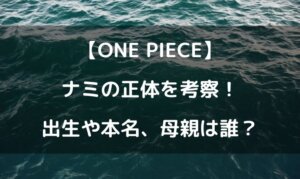 【ONE PIECE】
ナミの正体を考察！
出生や本名、母親は誰？